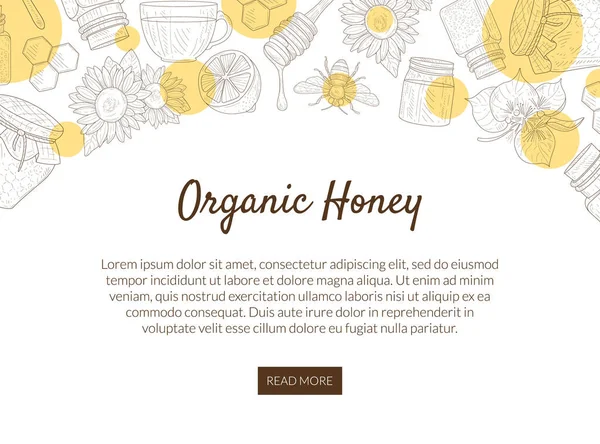 Organic Honey

Lorem ipsum dolor sit amet, consectetur adipiscing elit, sed do eiusmod tempor incididunt ut labore et dolore magna aliqua. Ut enim ad minim veniam, quis nostrud exercitation ullamco laboris nisi ut aliquip ex ea commodo consequat. Duis aute irure dolor in reprehenderit in voluptate velit esse cillum dolore eu fugiat nulla pariatur.

READ MORE